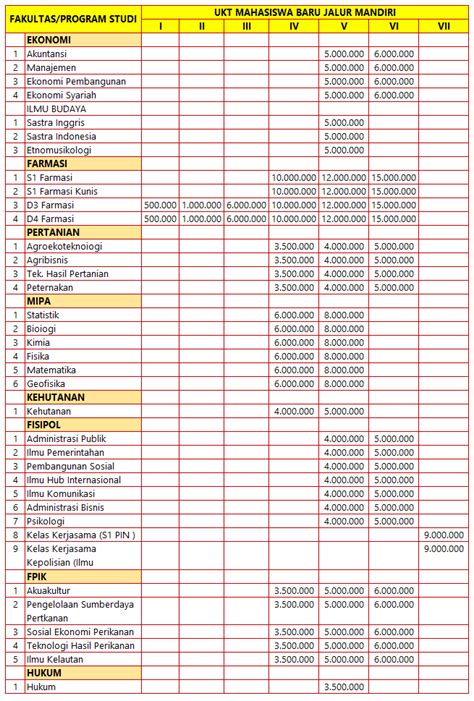 | FAKULTAS/PROGRAM STUDI | | UKT MAHASISWA BARU JALUR MANDIRI | | | | | | |
|---|---|---|---|---|---|---|---|---|
| | | I | II | III | IV | V | VI | VII |
| | EKONOMI | | | | | | | |
| 1 | Akuntansi | | | | | 5.000.000 | 6.000.000 | |
| 2 | Manajemen | | | | | 5.000.000 | 6.000.000 | |
| 3 | Ekonomi Pembangunan | | | | | 5.000.000 | 6.000.000 | |
| 4 | Ekonomi Syariah | | | | | 5.000.000 | 6.000.000 | |
| | ILMU BUDAYA | | | | | | | |
| 1 | Sastra Inggris | | | | | 5.000.000 | | |
| 2 | Sastra Indonesia | | | | | 5.000.000 | | |
| 3 | Etnomusikologi | | | | | 5.000.000 | | |
| | FARMASI | | | | | | | |
| 1 | S1 Farmasi | | | | 10.000.000 | 12.000.000 | 15.000.000 | |
| 2 | S1 Farmasi Kunis | | | | 10.000.000 | 12.000.000 | 15.000.000 | |
| 3 | D3 Farmasi | 500.000 | 1.000.000 | 6.000.000 | 10.000.000 | 12.000.000 | 15.000.000 | |
| 4 | D4 Farmasi | 500.000 | 1.000.000 | 6.000.000 | 10.000.000 | 12.000.000 | 15.000.000 | |
| | PERTANIAN | | | | | | | |
| 1 | Agroekoteknoiogi | | | | 3.500.000 | 4.000.000 | 5.000.000 | |
| 2 | Agribisnis | | | | 3.500.000 | 4.000.000 | 5.000.000 | |
| 3 | Tek. Hasil Pertanian | | | | 3.500.000 | 4.000.000 | 5.000.000 | |
| 4 | Peternakan | | | | 3.500.000 | 4.000.000 | 5.000.000 | |
| | MIPA | | | | | | | |
| 1 | Statistik | | | | 6.000.000 | 8.000.000 | | |
| 2 | Bioiogi | | | | 6.000.000 | 8.000.000 | | |
| 3 | Kimia | | | | 6.000.000 | 8.000.000 | | |
| 4 | Fisika | | | | 6.000.000 | 8.000.000 | | |
| 5 | Matematika | | | | 6.000.000 | 8.000.000 | | |
| 6 | Geofisika | | | | 6.000.000 | 8.000.000 | | |
| | KEHUTANAN | | | | | | | |
| 1 | Kehutanan | | | | 4.000.000 | 5.000.000 | | |
| | FISIPOL | | | | | | | |
| 1 | Administrasi Publik | | | | | 4.000.000 | 5.000.000 | |
| 2 | Ilmu Pemerintahan | | | | | 4.000.000 | 5.000.000 | |
| 3 | Pembangunan Sosial | | | | | 4.000.000 | 5.000.000 | |
| 4 | Ilmu Hub Internasional | | | | | 4.000.000 | 5.000.000 | |
| 5 | Ilmu Komunikasi | | | | | 4.000.000 | 5.000.000 | |
| 6 | Administrasi Bisnis | | | | | 4.000.000 | 5.000.000 | |
| 7 | Psikologi | | | | | 4.000.000 | 5.000.000 | |
| 8 | Kelas Kerjasama (S1 PIN ) | | | | | | | 9.000.000 |
| 9 | Kelas Kerjasama Kepolisian (Ilmu | | | | | | | 9.000.000 |
| | FPIK | | | | | | | |
| 1 | Akuakultur | | | | 3.500.000 | 5.000.000 | 6.000.000 | |
| 2 | Pengelolaan Sumberdaya Pertkanan | | | | 3.500.000 | 5.000.000 | 6.000.000 | |
| 3 | Sosial Ekonomi Perikanan | | | | 3.500.000 | 5.000.000 | 6.000.000 | |
| 4 | Teknologi Hasil Perikanan | | | | 3.500.000 | 5.000.000 | 6.000.000 | |
| 5 | Ilmu Kelautan | | | | 3.500.000 | 5.000.000 | 6.000.000 | |
| | HUKUM | | | | | | | |
| 1 | Hukum | | | | | 3.500.000 | | |